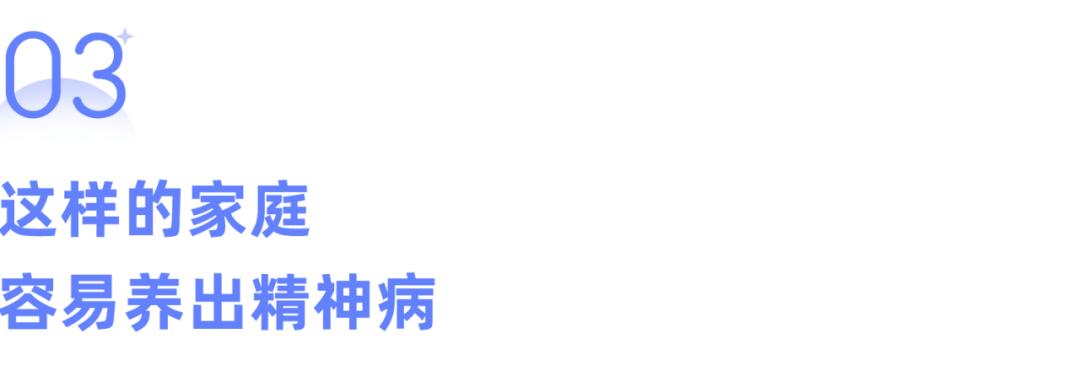 03

这样的家庭
容易养出精神病